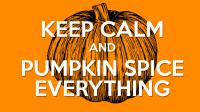 KEEP CALM
AND
PUMPKIN SPICE
EVERYTHING